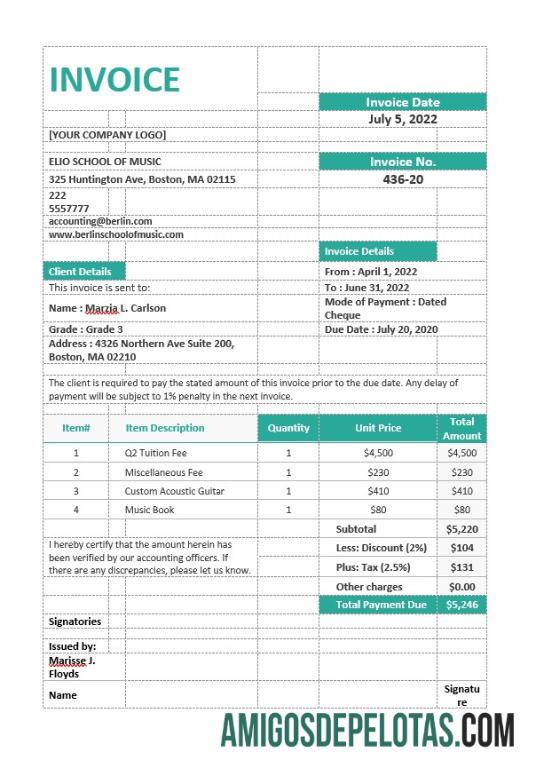 INVOICE

Invoice Date
July 5, 2022

[YOUR COMPANY LOGO]

ELIO SCHOOL OF MUSIC
325 Huntington Ave, Boston, MA 02115
222
5557777
accounting@berlin.com
www.berlinschoolofmusic.com

Invoice No.
436-20

Invoice Details
From : April 1, 2022
To : June 31, 2022
Mode of Payment : Dated Cheque
Due Date : July 20, 2020

Client Details
This invoice is sent to:
Name : Marzia L. Carlson
Grade : Grade 3
Address : 4326 Northern Ave Suite 200, Boston, MA 02210

The client is required to pay the stated amount of this invoice prior to the due date. Any delay of payment will be subject to 1% penalty in the next invoice.

| Item# | Item Description | Quantity | Unit Price | Total Amount |
|---|---|---|---|---|
| 1 | Q2 Tuition Fee | 1 | $4,500 | $4,500 |
| 2 | Miscellaneous Fee | 1 | $230 | $230 |
| 3 | Custom Acoustic Guitar | 1 | $410 | $410 |
| 4 | Music Book | 1 | $80 | $80 |
| | | | Subtotal | $5,220 |
| | | | Less: Discount (2%) | $104 |
| | | | Plus: Tax (2.5%) | $131 |
| | | | Other charges | $0.00 |
| | | | Total Payment Due | $5,246 |

I hereby certify that the amount herein has been verified by our accounting officers. If there are any discrepancies, please let us know.

Signatories

Issued by:
Marisse J. Floyds

Name
Signature

AMIGOSDEPELOTAS.COM